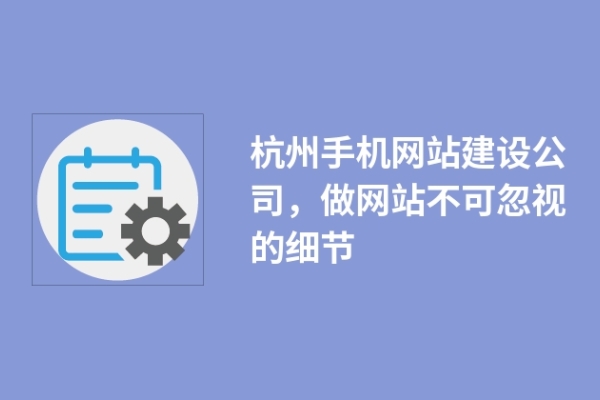 杭州手机网站建设公司，做网站不可忽视的细节